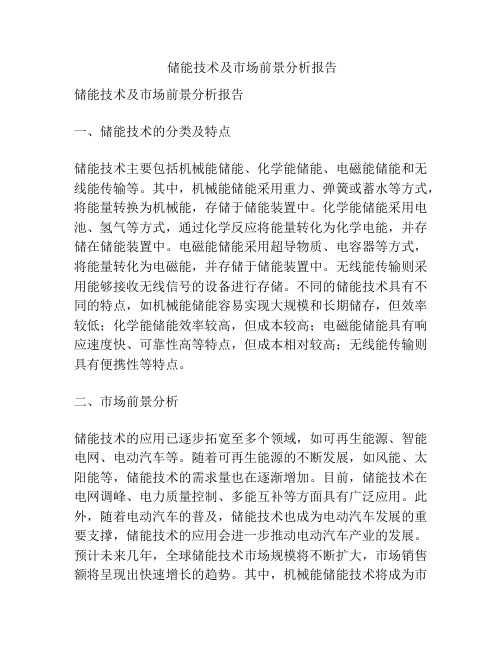 储能技术及市场前景分析报告

储能技术及市场前景分析报告

一、储能技术的分类及特点

储能技术主要包括机械能储能、化学能储能、电磁能储能和无线能传输等。其中，机械能储能采用重力、弹簧或蓄水等方式，将能量转换为机械能，存储于储能装置中。化学能储能采用电池、氢气等方式，通过化学反应将能量转化为化学电能，并存储在储能装置中。电磁能储能采用超导物质、电容器等方式，将能量转化为电磁能，并存储于储能装置中。无线能传输则采用能够接收无线信号的设备进行存储。不同的储能技术具有不同的特点，如机械能储能容易实现大规模和长期储存，但效率较低；化学能储能效率较高，但成本较高；电磁能储能具有响应速度快、可靠性高等特点，但成本相对较高；无线能传输则具有便携性等特点。

二、市场前景分析

储能技术的应用已逐步拓宽至多个领域，如可再生能源、智能电网、电动汽车等。随着可再生能源的不断发展，如风能、太阳能等，储能技术的需求量也在逐渐增加。目前，储能技术在电网调峰、电力质量控制、多能互补等方面具有广泛应用。此外，随着电动汽车的普及，储能技术也成为电动汽车发展的重要支撑，储能技术的应用会进一步推动电动汽车产业的发展。预计未来几年，全球储能技术市场规模将不断扩大，市场销售额将呈现出快速增长的趋势。其中，机械能储能技术将成为市